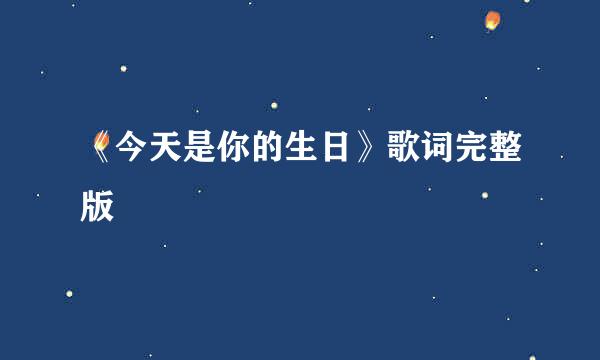 《今天是你的生日》歌词完整版